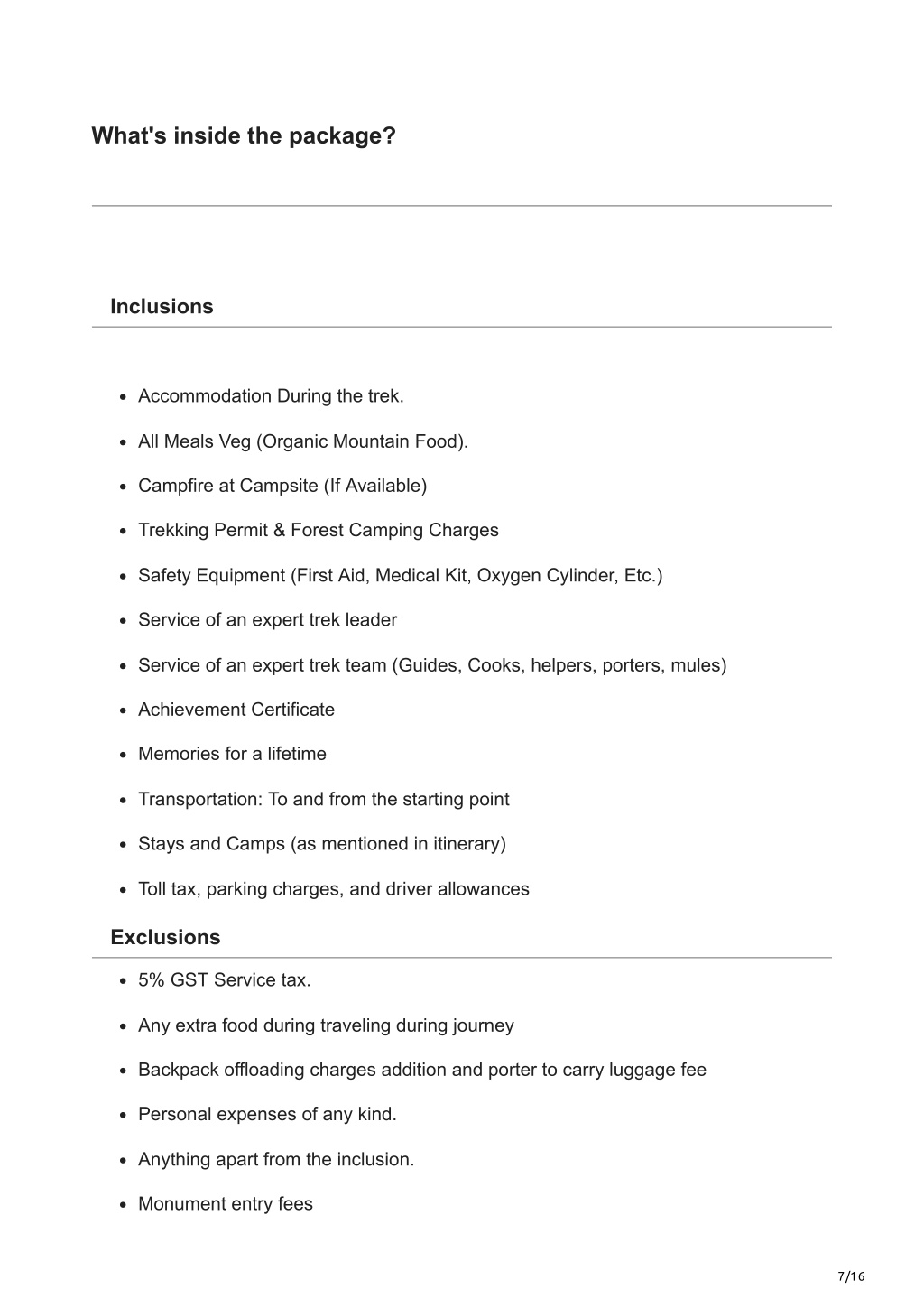 What's inside the package?

Inclusions

- Accommodation During the trek.
- All Meals Veg (Organic Mountain Food).
- Campfire at Campsite (If Available)
- Trekking Permit & Forest Camping Charges
- Safety Equipment (First Aid, Medical Kit, Oxygen Cylinder, Etc.)
- Service of an expert trek leader
- Service of an expert trek team (Guides, Cooks, helpers, porters, mules)
- Achievement Certificate
- Memories for a lifetime
- Transportation: To and from the starting point
- Stays and Camps (as mentioned in itinerary)
- Toll tax, parking charges, and driver allowances

Exclusions

- 5% GST Service tax.
- Any extra food during traveling during journey
- Backpack offloading charges addition and porter to carry luggage fee
- Personal expenses of any kind.
- Anything apart from the inclusion.
- Monument entry fees

7/16